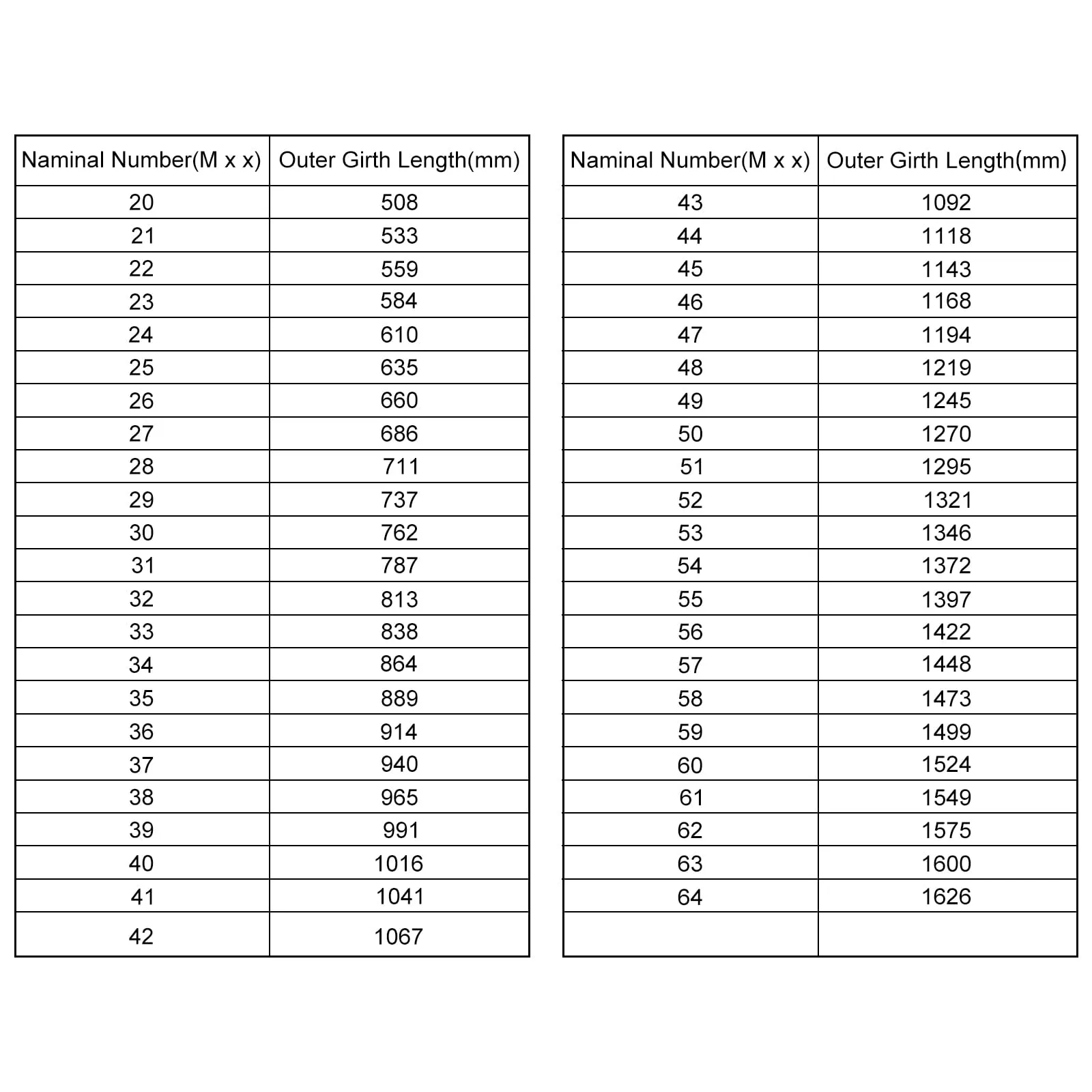 | Naminal Number(M x x) | Outer Girth Length(mm) |
|---|---|
| 20 | 508 |
| 21 | 533 |
| 22 | 559 |
| 23 | 584 |
| 24 | 610 |
| 25 | 635 |
| 26 | 660 |
| 27 | 686 |
| 28 | 711 |
| 29 | 737 |
| 30 | 762 |
| 31 | 787 |
| 32 | 813 |
| 33 | 838 |
| 34 | 864 |
| 35 | 889 |
| 36 | 914 |
| 37 | 940 |
| 38 | 965 |
| 39 | 991 |
| 40 | 1016 |
| 41 | 1041 |
| 42 | 1067 |

| Naminal Number(M x x) | Outer Girth Length(mm) |
|---|---|
| 43 | 1092 |
| 44 | 1118 |
| 45 | 1143 |
| 46 | 1168 |
| 47 | 1194 |
| 48 | 1219 |
| 49 | 1245 |
| 50 | 1270 |
| 51 | 1295 |
| 52 | 1321 |
| 53 | 1346 |
| 54 | 1372 |
| 55 | 1397 |
| 56 | 1422 |
| 57 | 1448 |
| 58 | 1473 |
| 59 | 1499 |
| 60 | 1524 |
| 61 | 1549 |
| 62 | 1575 |
| 63 | 1600 |
| 64 | 1626 |
| | |